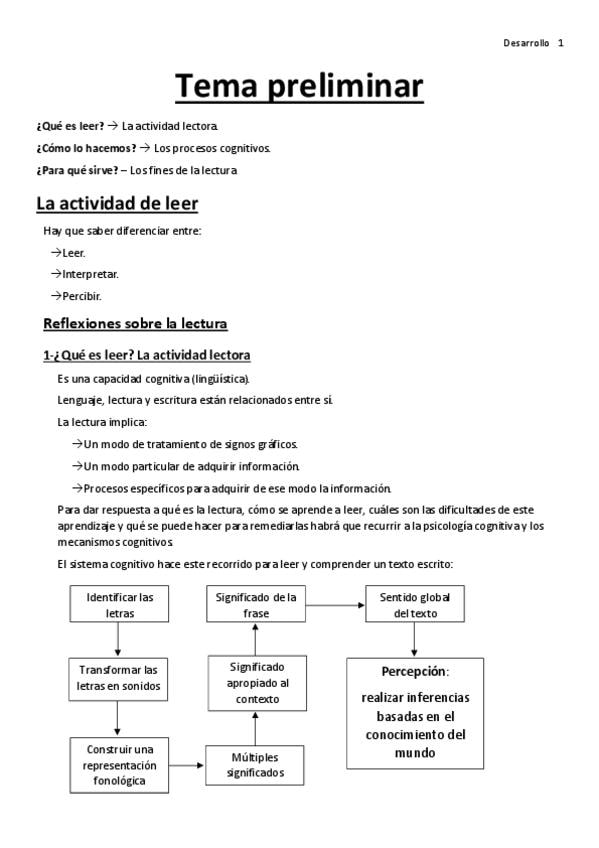 Desarrollo 1

Tema preliminar

¿Qué es leer? → La actividad lectora.

¿Cómo lo hacemos? → Los procesos cognitivos.

¿Para qué sirve? – Los fines de la lectura

La actividad de leer

Hay que saber diferenciar entre:

→Leer.

→Interpretar.

→Percibir.

Reflexiones sobre la lectura

1-¿Qué es leer? La actividad lectora

Es una capacidad cognitiva (lingüística).

Lenguaje, lectura y escritura están relacionados entre sí.

La lectura implica:

→Un modo de tratamiento de signos gráficos.

→Un modo particular de adquirir información.

→Procesos específicos para adquirir de ese modo la información.

Para dar respuesta a qué es la lectura, cómo se aprende a leer, cuáles son las dificultades de este aprendizaje y qué se puede hacer para remediarlas habrá que recurrir a la psicología cognitiva y los mecanismos cognitivos.

El sistema cognitivo hace este recorrido para leer y comprender un texto escrito:

Identificar las letras

Transformar las letras en sonidos

Construir una representación fonológica

Múltiples significados

Significado apropiado al contexto

Significado de la frase

Sentido global del texto

Percepción:

realizar inferencias basadas en el conocimiento del mundo